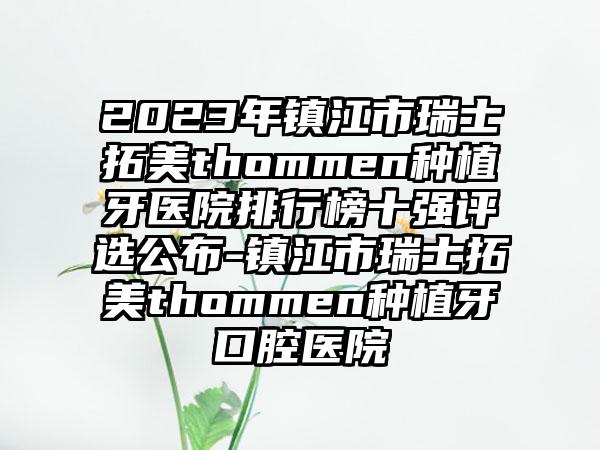 2023年镇江市瑞士拓美thommen种植牙医院排行榜十强评选公布-镇江市瑞士拓美thommen种植牙口腔医院